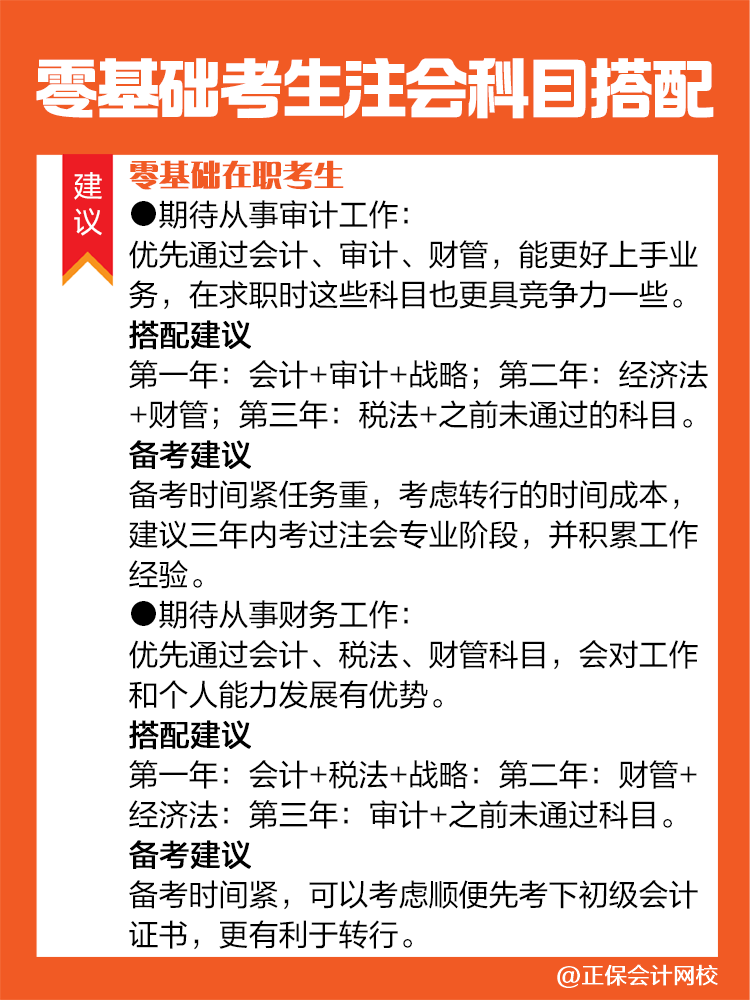 零基础考生注会科目搭配

建议

零基础在职考生

●期待从事审计工作：
优先通过会计、审计、财管，能更好上手业务，在求职时这些科目也更具竞争力一些。

搭配建议
第一年：会计+审计+战略；第二年：经济法+财管；第三年：税法+之前未通过的科目。

备考建议
备考时间紧任务重，考虑转行的时间成本，建议三年内考过注会专业阶段，并积累工作经验。

●期待从事财务工作：
优先通过会计、税法、财管科目，会对工作和个人能力发展有优势。

搭配建议
第一年：会计+税法+战略：第二年：财管+经济法：第三年：审计+之前未通过科目。

备考建议
备考时间紧，可以考虑顺便先考下初级会计证书，更有利于转行。

@正保会计网校